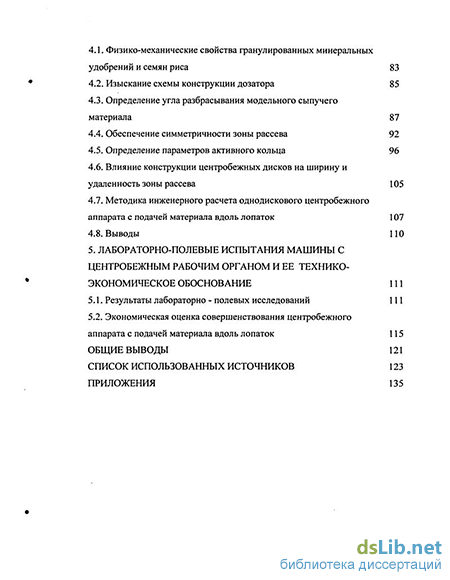 4.1. Физико-механические свойства гранулированных минеральных удобрений и семян риса 83
4.2. Изыскание схемы конструкции дозатора 85
4.3. Определение угла разбрасывания модельного сыпучего материала 87
4.4. Обеспечение симметричности зоны рассева 92
4.5. Определение параметров активного кольца 96
4.6. Влияние конструкции центробежных дисков на ширину и удаленность зоны рассева 105
4.7. Методика инженерного расчета однодискового центробежного аппарата с подачей материала вдоль лопаток 107
4.8. Выводы 110
5. ЛАБОРАТОРНО-ПОЛЕВЫЕ ИСПЫТАНИЯ МАШИНЫ С ЦЕНТРОБЕЖНЫМ РАБОЧИМ ОРГАНОМ И ЕЕ ТЕХНИКО-ЭКОНОМИЧЕСКОЕ ОБОСНОВАНИЕ 111
5.1. Результаты лабораторно - полевых исследований 111
5.2. Экономическая оценка совершенствования центробежного аппарата с подачей материала вдоль лопаток 115
ОБЩИЕ ВЫВОДЫ 121
СПИСОК ИСПОЛЬЗОВАННЫХ ИСТОЧНИКОВ 123
ПРИЛОЖЕНИЯ 135

dsLib.net
библиотека диссертаций